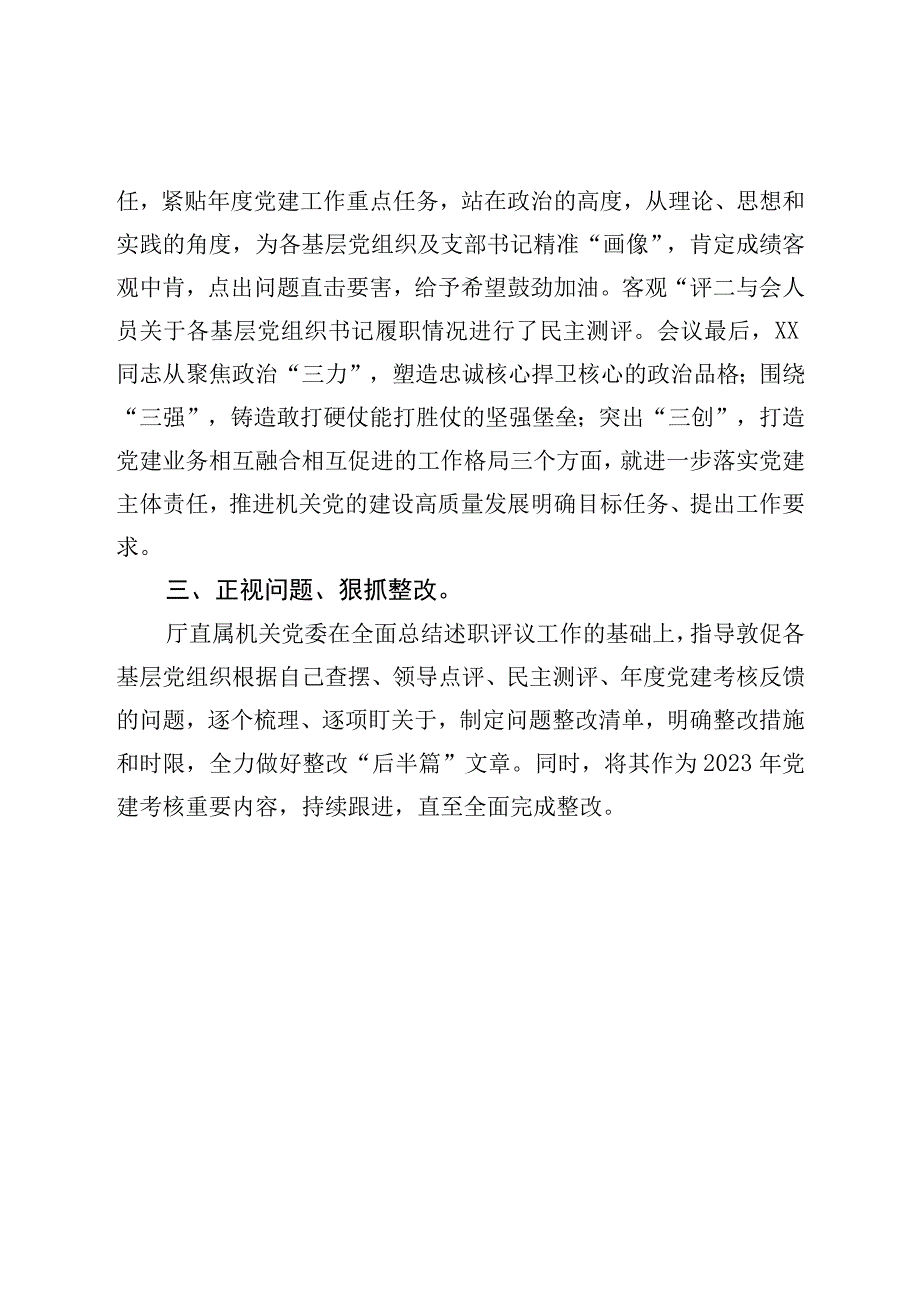 任，紧贴年度党建工作重点任务，站在政治的高度，从理论、思想和实践的角度，为各基层党组织及支部书记精准“画像”，肯定成绩客观中肯，点出问题直击要害，给予希望鼓劲加油。客观“评二与会人员关于各基层党组织书记履职情况进行了民主测评。会议最后，XX同志从聚焦政治“三力”，塑造忠诚核心捍卫核心的政治品格；围绕“三强”，铸造敢打硬仗能打胜仗的坚强堡垒；突出“三创”，打造党建业务相互融合相互促进的工作格局三个方面，就进一步落实党建主体责任，推进机关党的建设高质量发展明确目标任务、提出工作要求。

三、正视问题、狠抓整改。

厅直属机关党委在全面总结述职评议工作的基础上，指导敦促各基层党组织根据自己查摆、领导点评、民主测评、年度党建考核反馈的问题，逐个梳理、逐项盯关于，制定问题整改清单，明确整改措施和时限，全力做好整改“后半篇”文章。同时，将其作为2023年党建考核重要内容，持续跟进，直至全面完成整改。